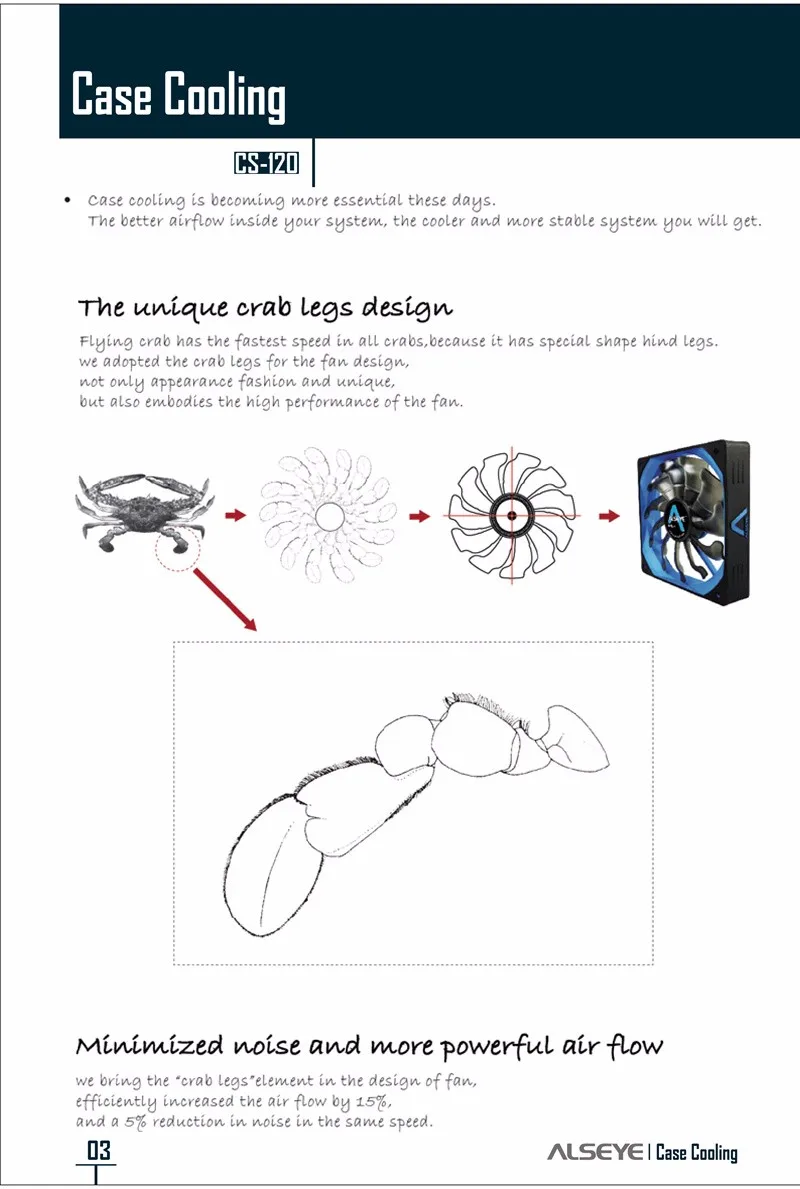 Case Cooling

CS-120

• Case cooling is becoming more essential these days. The better airflow inside your system, the cooler and more stable system you will get.

The unique crab legs design

Flying crab has the fastest speed in all crabs,because it has special shape hind legs. we adopted the crab legs for the fan design, not only appearance fashion and unique, but also embodies the high performance of the fan.

Minimized noise and more powerful air flow

we bring the "crab legs"element in the design of fan, efficiently increased the air flow by 15%, and a 5% reduction in noise in the same speed.

03

ALSEYE | Case Cooling